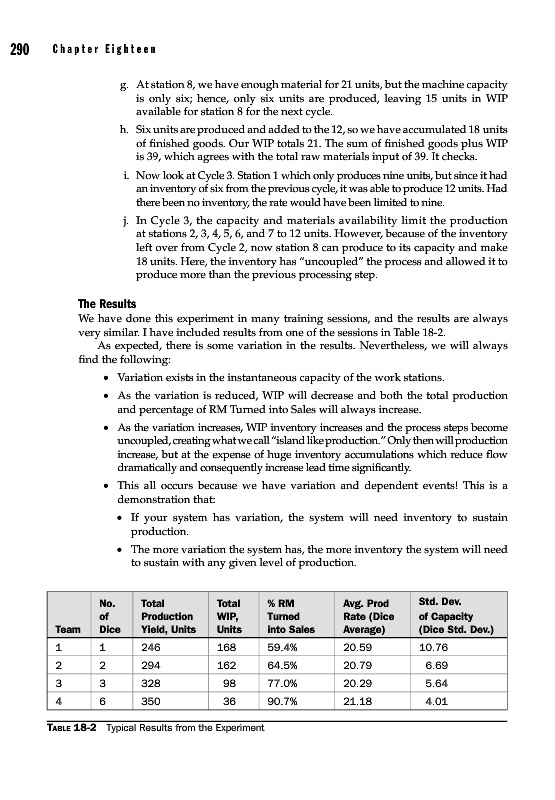 290 Chapter Eighteen

g. At station 8, we have enough material for 21 units, but the machine capacity is only six; hence, only six units are produced, leaving 15 units in WIP available for station 8 for the next cycle.

h. Six units are produced and added to the 12, so we have accumulated 18 units of finished goods. Our WIP totals 21. The sum of finished goods plus WIP is 39, which agrees with the total raw materials input of 39. It checks.

i. Now look at Cycle 3. Station 1 which only produces nine units, but since it had an inventory of six from the previous cycle, it was able to produce 12 units. Had there been no inventory, the rate would have been limited to nine.

j. In Cycle 3, the capacity and materials availability limit the production at stations 2, 3, 4, 5, 6, and 7 to 12 units. However, because of the inventory left over from Cycle 2, now station 8 can produce to its capacity and make 18 units. Here, the inventory has "uncoupled" the process and allowed it to produce more than the previous processing step.

The Results

We have done this experiment in many training sessions, and the results are always very similar. I have included results from one of the sessions in Table 18-2.

As expected, there is some variation in the results. Nevertheless, we will always find the following:

• Variation exists in the instantaneous capacity of the work stations.

• As the variation is reduced, WIP will decrease and both the total production and percentage of RM Turned into Sales will always increase.

• As the variation increases, WIP inventory increases and the process steps become uncoupled, creating what we call "island like production." Only then will production increase, but at the expense of huge inventory accumulations which reduce flow dramatically and consequently increase lead time significantly.

• This all occurs because we have variation and dependent events! This is a demonstration that:

• If your system has variation, the system will need inventory to sustain production.

• The more variation the system has, the more inventory the system will need to sustain with any given level of production.

| Team | No. of Dice | Total Production Yield, Units | Total WIP, Units | % RM Turned into Sales | Avg. Prod Rate (Dice Average) | Std. Dev. of Capacity (Dice Std. Dev.) |
|---|---|---|---|---|---|---|
| 1 | 1 | 246 | 168 | 59.4% | 20.59 | 10.76 |
| 2 | 2 | 294 | 162 | 64.5% | 20.79 | 6.69 |
| 3 | 3 | 328 | 98 | 77.0% | 20.29 | 5.64 |
| 4 | 6 | 350 | 36 | 90.7% | 21.18 | 4.01 |

TABLE 18-2 Typical Results from the Experiment